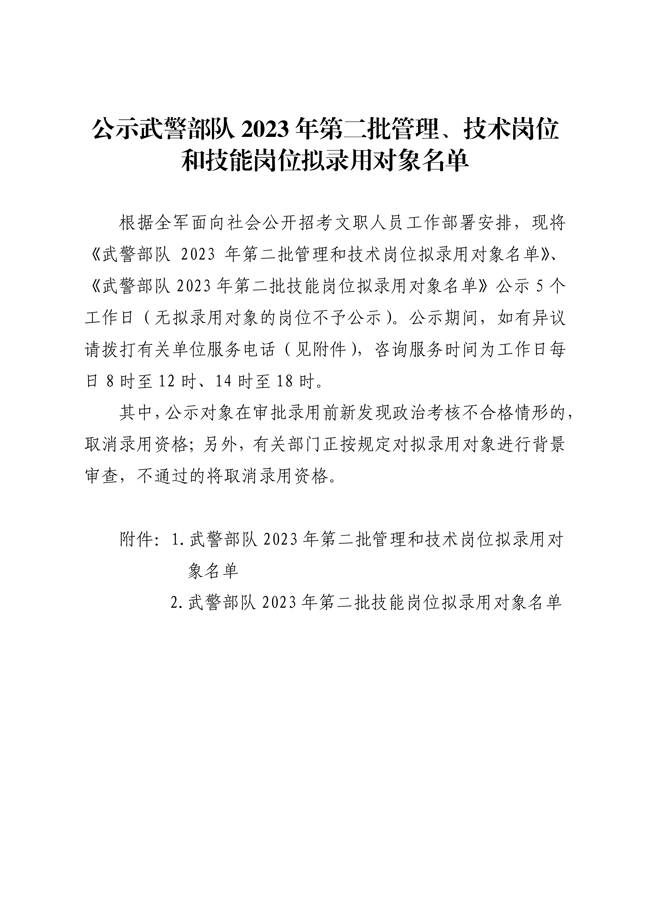 公示武警部队 2023 年第二批管理、技术岗位和技能岗位拟录用对象名单

根据全军面向社会公开招考文职人员工作部署安排，现将《武警部队 2023 年第二批管理和技术岗位拟录用对象名单》、《武警部队 2023 年第二批技能岗位拟录用对象名单》公示 5 个工作日（无拟录用对象的岗位不予公示）。公示期间，如有异议请拨打有关单位服务电话（见附件），咨询服务时间为工作日每日 8 时至 12 时、14 时至 18 时。

其中，公示对象在审批录用前新发现政治考核不合格情形的，取消录用资格；另外，有关部门正按规定对拟录用对象进行背景审查，不通过的将取消录用资格。

附件：1. 武警部队 2023 年第二批管理和技术岗位拟录用对象名单

2. 武警部队 2023 年第二批技能岗位拟录用对象名单